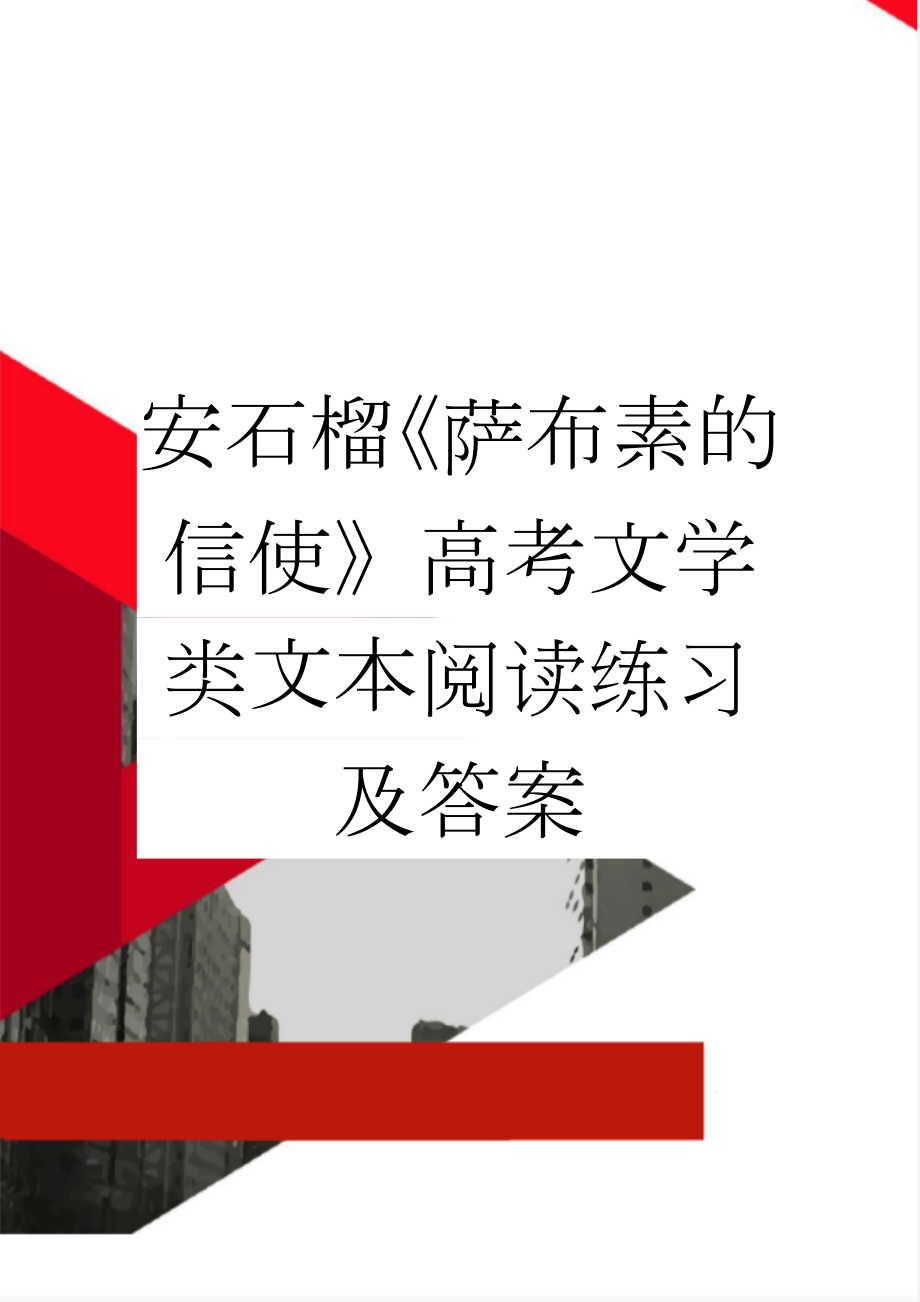 安石榴《萨布素的信使》高考文学类文本阅读练习及答案